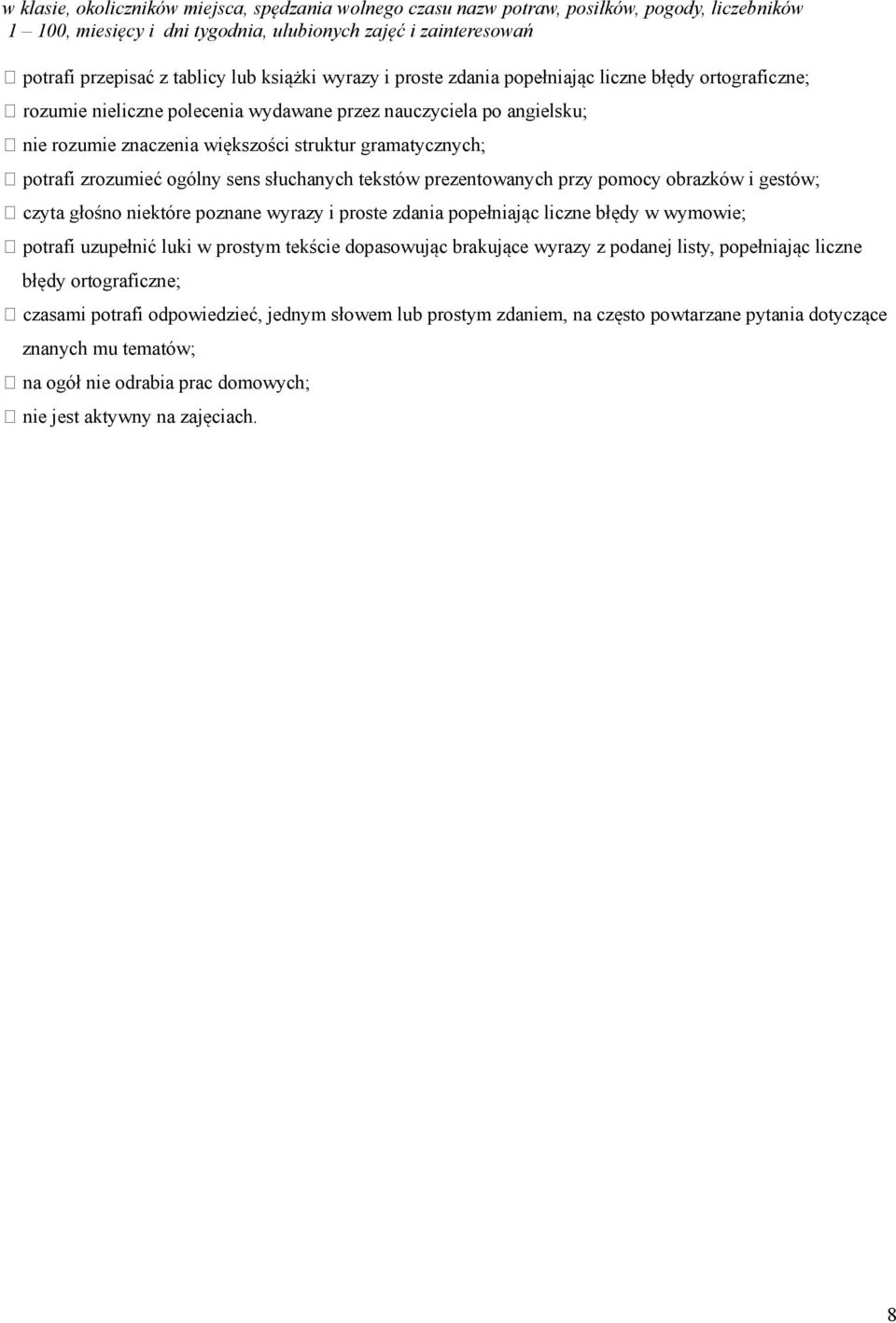 w klasie, okoliczników miejsca, spędzania wolnego czasu nazw potraw, posiłków, pogody, liczebników 1 – 100, miesięcy i dni tygodnia, ulubionych zajęć i zainteresowań

 potrafi przepisać z tablicy lub książki wyrazy i proste zdania popełniając liczne błędy ortograficzne;
 rozumie nieliczne polecenia wydawane przez nauczyciela po angielsku;
 nie rozumie znaczenia większości struktur gramatycznych;
 potrafi zrozumieć ogólny sens słuchanych tekstów prezentowanych przy pomocy obrazków i gestów;
 czyta głośno niektóre poznane wyrazy i proste zdania popełniając liczne błędy w wymowie;
 potrafi uzupełnić luki w prostym tekście dopasowując brakujące wyrazy z podanej listy, popełniając liczne błędy ortograficzne;
 czasami potrafi odpowiedzieć, jednym słowem lub prostym zdaniem, na często powtarzane pytania dotyczące znanych mu tematów;
 na ogół nie odrabia prac domowych;
 nie jest aktywny na zajęciach.

8